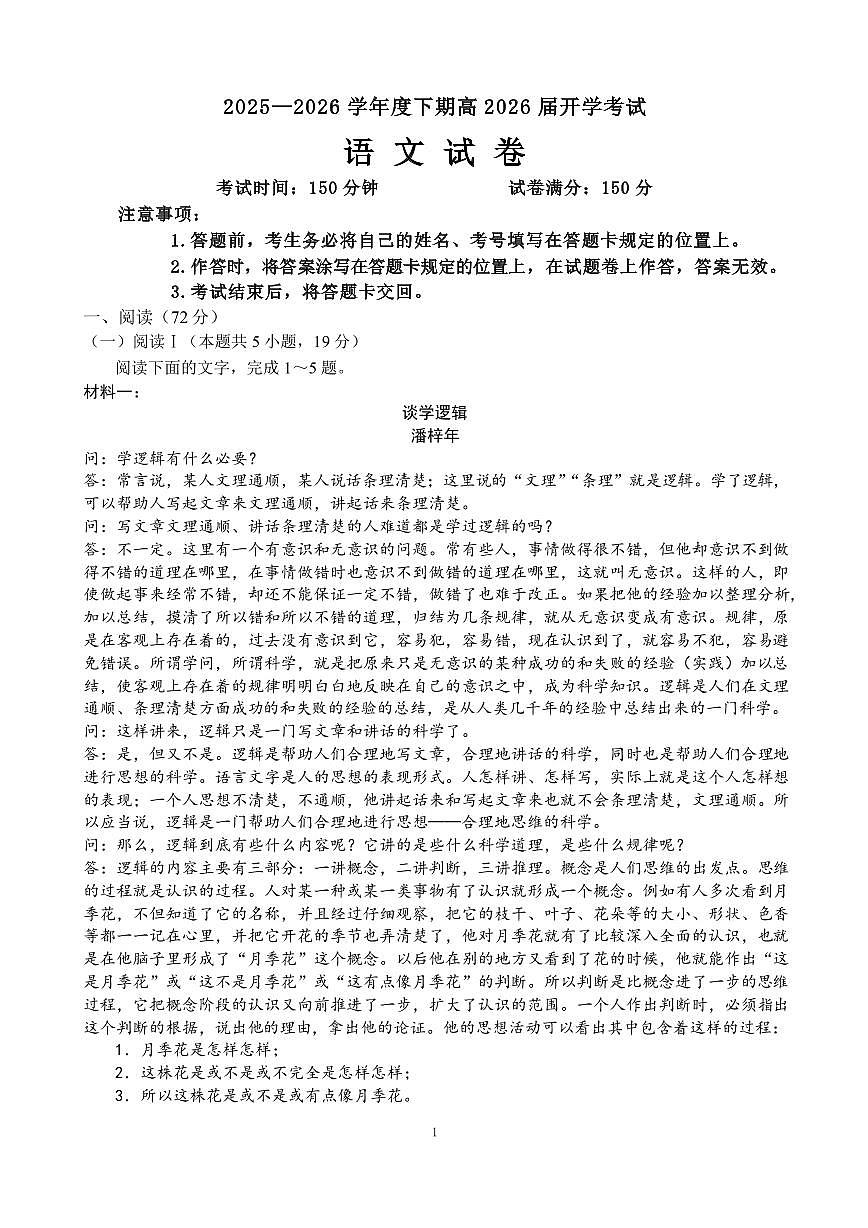 2025—2026 学年度下期高 2026 届开学考试

语 文 试 卷

考试时间：150 分钟　　　　试卷满分：150 分

注意事项：

1. 答题前，考生务必将自己的姓名、考号填写在答题卡规定的位置上。

2. 作答时，将答案涂写在答题卡规定的位置上，在试题卷上作答，答案无效。

3. 考试结束后，将答题卡交回。

一、阅读（72 分）

（一）阅读 Ⅰ（本题共 5 小题，19 分）

阅读下面的文字，完成 1～5 题。

材料一：

谈学逻辑

潘梓年

问：学逻辑有什么必要？

答：常言说，某人文理通顺，某人说话条理清楚；这里说的“文理”“条理”就是逻辑。学了逻辑，可以帮助人写起文章来文理通顺，讲起话来条理清楚。

问：写文章文理通顺、讲话条理清楚的人难道都是学过逻辑的吗？

答：不一定。这里有一个有意识和无意识的问题。常有些人，事情做得很不错，但他却意识不到做得不错的道理在哪里，在事情做错时也意识不到做错的道理在哪里，这就叫无意识。这样的人，即使做起事来经常不错，却还不能保证一定不错，做错了也难于改正。如果把他的经验加以整理分析，加以总结，摸清了所以错和所以不错的道理，归结为几条规律，就从无意识变成有意识。规律，原是在客观上存在着的，过去没有意识到它，容易犯，容易错，现在认识到了，就容易不犯，容易避免错误。所谓学问，所谓科学，就是把原来只是无意识的某种成功的和失败的经验（实践）加以总结，使客观上存在着的规律明明白白地反映在自己的意识之中，成为科学知识。逻辑是人们在文理通顺、条理清楚方面成功的和失败的经验的总结，是从人类几千年的经验中总结出来的一门科学。

问：这样讲来，逻辑只是一门写文章和讲话的科学了。

答：是，但又不是。逻辑是帮助人们合理地写文章，合理地讲话的科学，同时也是帮助人们合理地进行思想的科学。语言文字是人的思想的表现形式。人怎样讲、怎样写，实际上就是这个人怎样想的表现；一个人思想不清楚，不通顺，他讲起话来和写起文章来也就不会条理清楚，文理通顺。所以应当说，逻辑是一门帮助人们合理地进行思想——合理地思维的科学。

问：那么，逻辑到底有些什么内容呢？它讲的是些什么科学道理，是些什么规律呢？

答：逻辑的内容主要有三部分：一讲概念，二讲判断，三讲推理。概念是人们思维的出发点。思维的过程就是认识的过程。人对某一种或某一类事物有了认识就形成一个概念。例如有人多次看到月季花，不但知道了它的名称，并且经过仔细观察，把它的枝干、叶子、花朵等的大小、形状、色香等都一一记在心里，并把它开花的季节也弄清楚了，他对月季花就有了比较深入全面的认识，也就是在他脑子里形成了“月季花”这个概念。以后他在别的地方又看到了花的时候，他就能作出“这是月季花”或“这不是月季花”或“这有点像月季花”的判断。所以判断是比概念进了一步的思维过程，它把概念阶段的认识又向前推进了一步，扩大了认识的范围。一个人作出判断时，必须指出这个判断的根据，说出他的理由，拿出他的论证。他的思想活动可以看出其中包含着这样的过程：

1. 月季花是怎样怎样；

2. 这株花是或不是或不完全是怎样怎样；

3. 所以这株花是或不是或有点像月季花。

1